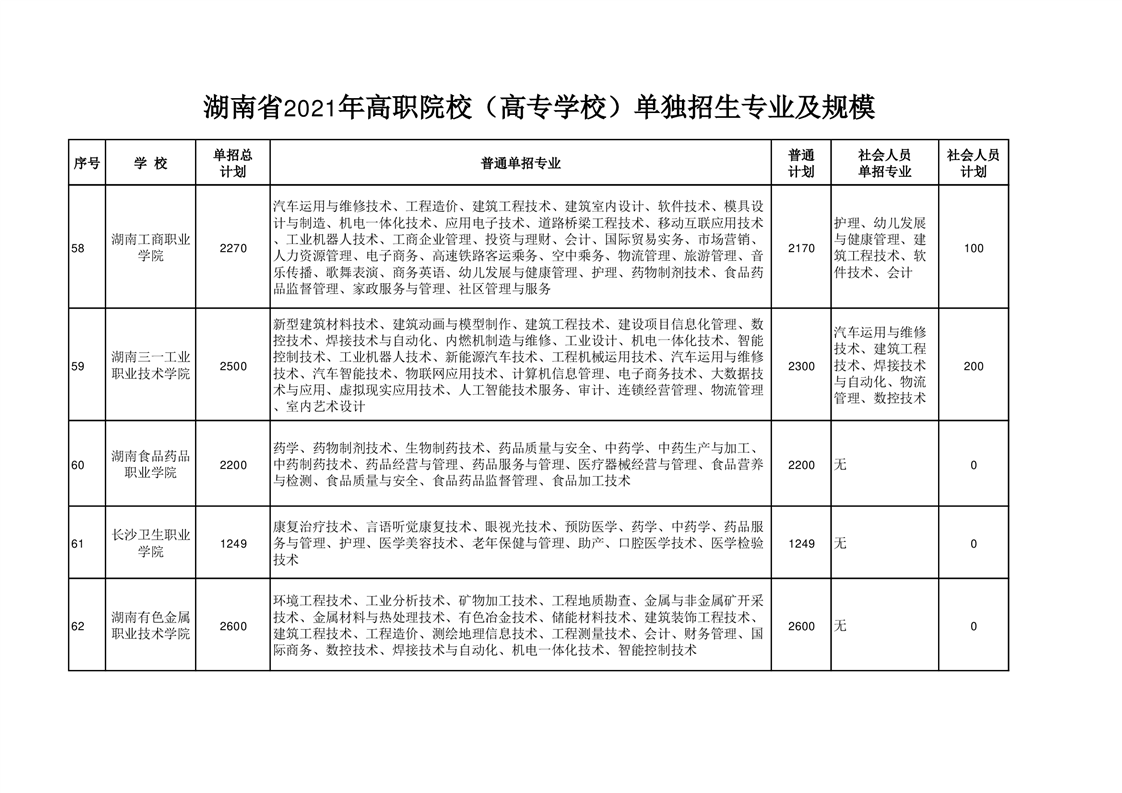 湖南省2021年高职院校（高专学校）单独招生专业及规模

| 序号 | 学 校 | 单招总计划 | 普通单招专业 | 普通计划 | 社会人员单招专业 | 社会人员计划 |
|---|---|---|---|---|---|---|
| 58 | 湖南工商职业学院 | 2270 | 汽车运用与维修技术、工程造价、建筑工程技术、建筑室内设计、软件技术、模具设计与制造、机电一体化技术、应用电子技术、道路桥梁工程技术、移动互联应用技术、工业机器人技术、工商企业管理、投资与理财、会计、国际贸易实务、市场营销、人力资源管理、电子商务、高速铁路客运乘务、空中乘务、物流管理、旅游管理、音乐传播、歌舞表演、商务英语、幼儿发展与健康管理、护理、药物制剂技术、食品药品监督管理、家政服务与管理、社区管理与服务 | 2170 | 护理、幼儿发展与健康管理、建筑工程技术、软件技术、会计 | 100 |
| 59 | 湖南三一工业职业技术学院 | 2500 | 新型建筑材料技术、建筑动画与模型制作、建筑工程技术、建设项目信息化管理、数控技术、焊接技术与自动化、内燃机制造与维修、工业设计、机电一体化技术、智能控制技术、工业机器人技术、新能源汽车技术、工程机械运用技术、汽车运用与维修技术、汽车智能技术、物联网应用技术、计算机信息管理、电子商务技术、大数据技术与应用、虚拟现实应用技术、人工智能技术服务、审计、连锁经营管理、物流管理、室内艺术设计 | 2300 | 汽车运用与维修技术、建筑工程技术、焊接技术与自动化、物流管理、数控技术 | 200 |
| 60 | 湖南食品药品职业学院 | 2200 | 药学、药物制剂技术、生物制药技术、药品质量与安全、中药学、中药生产与加工、中药制药技术、药品经营与管理、药品服务与管理、医疗器械经营与管理、食品营养与检测、食品质量与安全、食品药品监督管理、食品加工技术 | 2200 | 无 | 0 |
| 61 | 长沙卫生职业学院 | 1249 | 康复治疗技术、言语听觉康复技术、眼视光技术、预防医学、药学、中药学、药品服务与管理、护理、医学美容技术、老年保健与管理、助产、口腔医学技术、医学检验技术 | 1249 | 无 | 0 |
| 62 | 湖南有色金属职业技术学院 | 2600 | 环境工程技术、工业分析技术、矿物加工技术、工程地质勘查、金属与非金属矿开采技术、金属材料与热处理技术、有色冶金技术、储能材料技术、建筑装饰工程技术、建筑工程技术、工程造价、测绘地理信息技术、工程测量技术、会计、财务管理、国际商务、数控技术、焊接技术与自动化、机电一体化技术、智能控制技术 | 2600 | 无 | 0 |